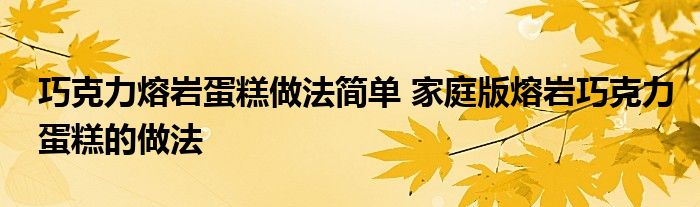 巧克力熔岩蛋糕做法简单 家庭版熔岩巧克力蛋糕的做法